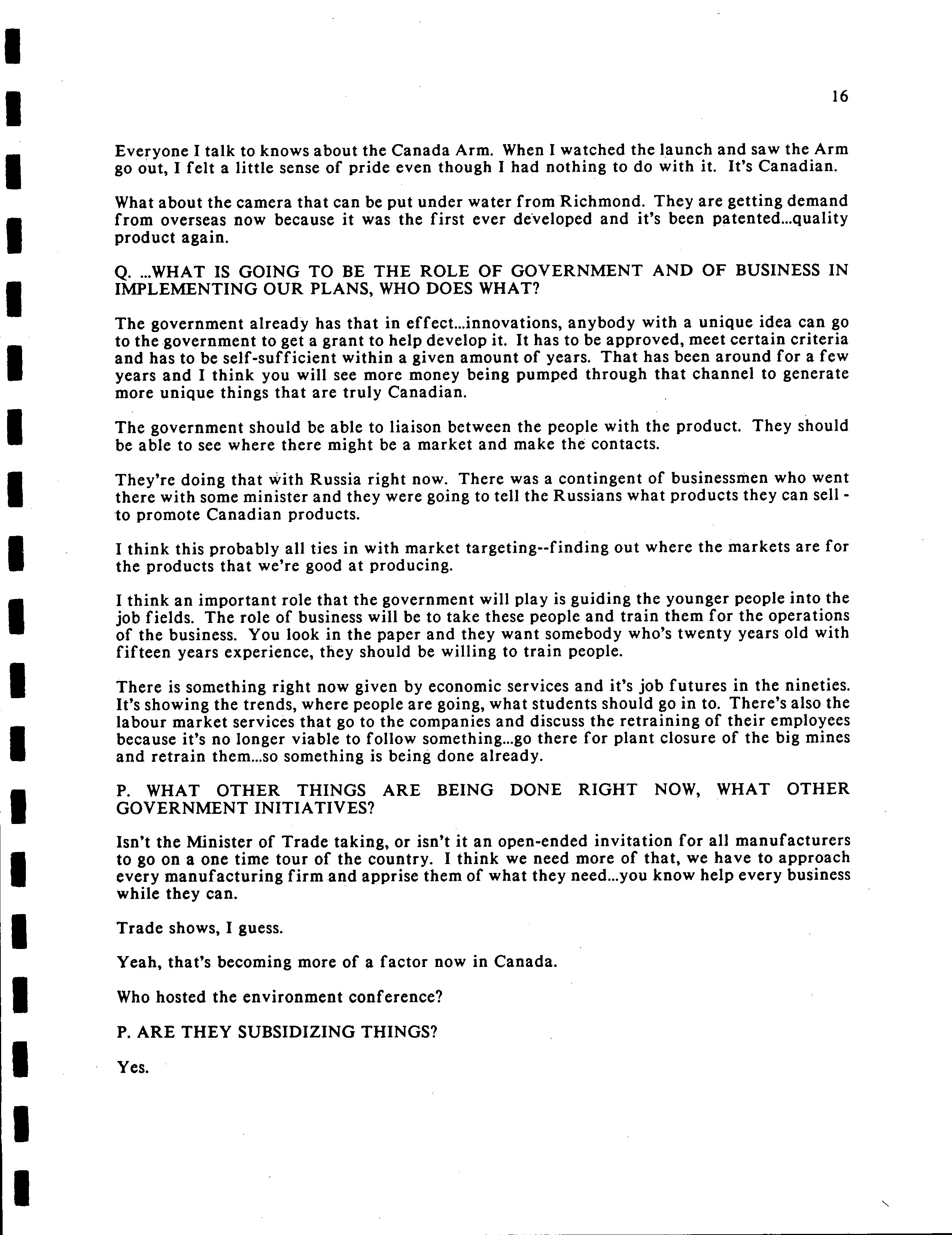 16

Everyone I talk to knows about the Canada Arm. When I watched the launch and saw the Arm go out, I felt a little sense of pride even though I had nothing to do with it. It's Canadian.

What about the camera that can be put under water from Richmond. They are getting demand from overseas now because it was the first ever developed and it's been patented...quality product again.

Q. ...WHAT IS GOING TO BE THE ROLE OF GOVERNMENT AND OF BUSINESS IN IMPLEMENTING OUR PLANS, WHO DOES WHAT?

The government already has that in effect...innovations, anybody with a unique idea can go to the government to get a grant to help develop it. It has to be approved, meet certain criteria and has to be self-sufficient within a given amount of years. That has been around for a few years and I think you will see more money being pumped through that channel to generate more unique things that are truly Canadian.

The government should be able to liaison between the people with the product. They should be able to see where there might be a market and make the contacts.

They're doing that with Russia right now. There was a contingent of businessmen who went there with some minister and they were going to tell the Russians what products they can sell - to promote Canadian products.

I think this probably all ties in with market targeting--finding out where the markets are for the products that we're good at producing.

I think an important role that the government will play is guiding the younger people into the job fields. The role of business will be to take these people and train them for the operations of the business. You look in the paper and they want somebody who's twenty years old with fifteen years experience, they should be willing to train people.

There is something right now given by economic services and it's job futures in the nineties. It's showing the trends, where people are going, what students should go in to. There's also the labour market services that go to the companies and discuss the retraining of their employees because it's no longer viable to follow something...go there for plant closure of the big mines and retrain them...so something is being done already.

P. WHAT OTHER THINGS ARE BEING DONE RIGHT NOW, WHAT OTHER GOVERNMENT INITIATIVES?

Isn't the Minister of Trade taking, or isn't it an open-ended invitation for all manufacturers to go on a one time tour of the country. I think we need more of that, we have to approach every manufacturing firm and apprise them of what they need...you know help every business while they can.

Trade shows, I guess.

Yeah, that's becoming more of a factor now in Canada.

Who hosted the environment conference?

P. ARE THEY SUBSIDIZING THINGS?

Yes.